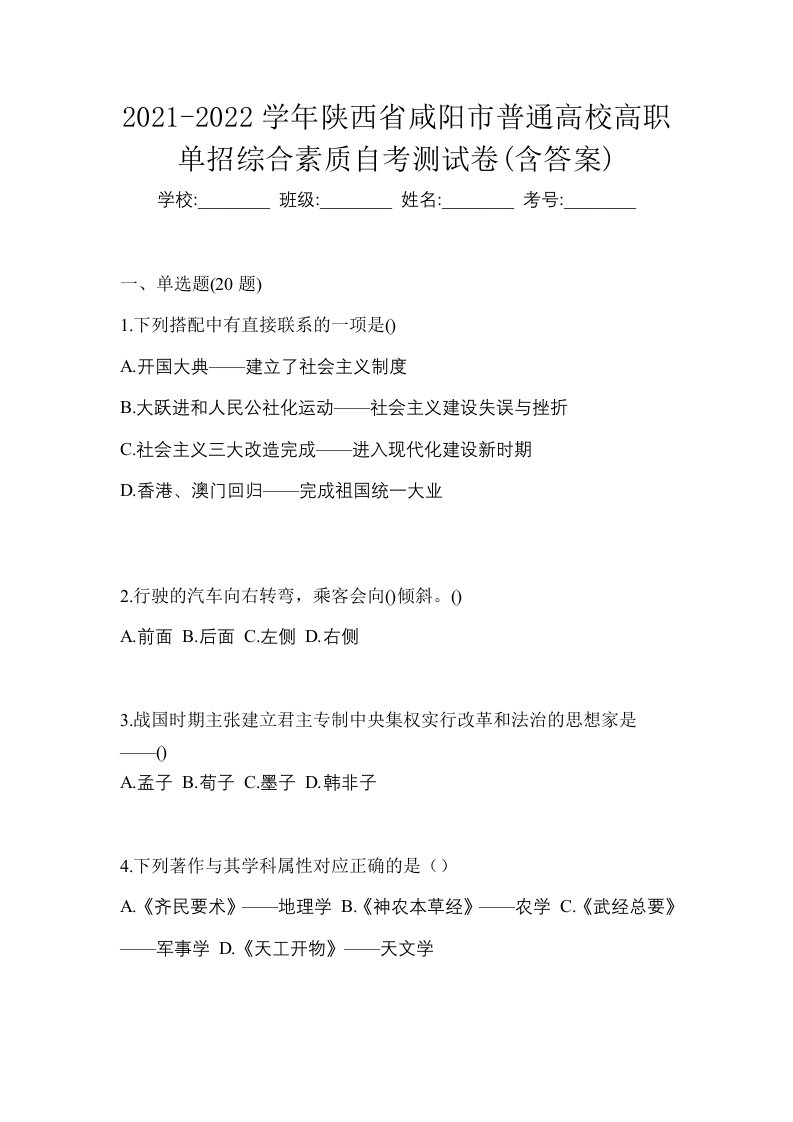 2021-2022 学年陕西省咸阳市普通高校高职单招综合素质自考测试卷(含答案)

学校:________ 班级:________ 姓名:________ 考号:________

一、单选题(20 题)

1.下列搭配中有直接联系的一项是()

A.开国大典——建立了社会主义制度

B.大跃进和人民公社化运动——社会主义建设失误与挫折

C.社会主义三大改造完成——进入现代化建设新时期

D.香港、澳门回归——完成祖国统一大业

2.行驶的汽车向右转弯，乘客会向()倾斜。()

A.前面 B.后面 C.左侧 D.右侧

3.战国时期主张建立君主专制中央集权实行改革和法治的思想家是——()

A.孟子 B.荀子 C.墨子 D.韩非子

4.下列著作与其学科属性对应正确的是（）

A.《齐民要术》——地理学 B.《神农本草经》——农学 C.《武经总要》——军事学 D.《天工开物》——天文学